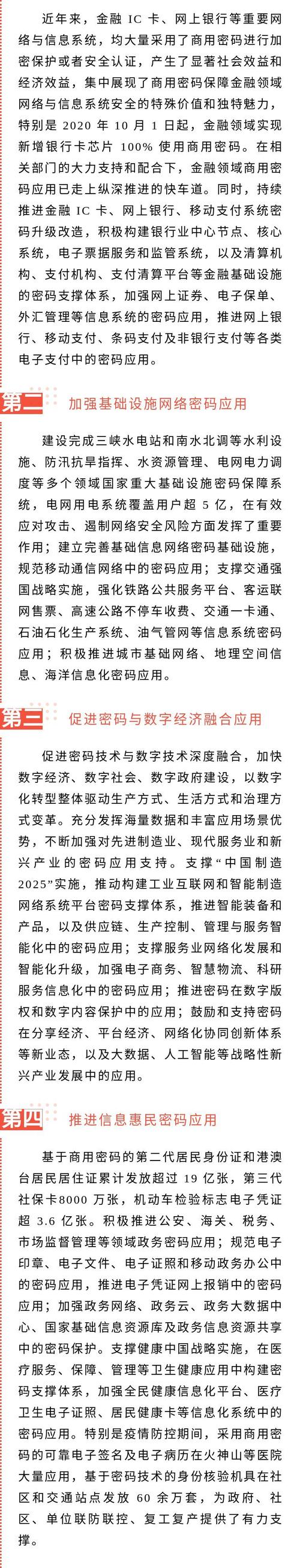 近年来，金融 IC 卡、网上银行等重要网络与信息系统，均大量采用了商用密码进行加密保护或者安全认证，产生了显著社会效益和经济效益，集中展现了商用密码保障金融领域网络与信息系统安全的特殊价值和独特魅力，特别是 2020 年 10 月 1 日起，金融领域实现新增银行卡芯片 100% 使用商用密码。在相关部门的大力支持和配合下，金融领域商用密码应用已走上纵深推进的快车道。同时，持续推进金融 IC 卡、网上银行、移动支付系统密码升级改造，积极构建银行业中心节点、核心系统，电子票据服务和监管系统，以及清算机构、支付机构、支付清算平台等金融基础设施的密码支撑体系，加强网上证券、电子保单、外汇管理等信息系统的密码应用，推进网上银行、移动支付、条码支付及非银行支付等各类电子支付中的密码应用。

第二 加强基础设施网络密码应用

建设完成三峡水电站和南水北调等水利设施、防汛抗旱指挥、水资源管理、电网电力调度等多个领域国家重大基础设施密码保障系统，电网用电系统覆盖用户超 5 亿，在有效应对攻击、遏制网络安全风险方面发挥了重要作用；建立完善基础信息网络密码基础设施，规范移动通信网络中的密码应用；支撑交通强国战略实施，强化铁路公共服务平台、客运联网售票、高速公路不停车收费、交通一卡通、石油石化生产系统、油气管网等信息系统密码应用；积极推进城市基础网络、地理空间信息、海洋信息化密码应用。

第三 促进密码与数字经济融合应用

促进密码技术与数字技术深度融合，加快数字经济、数字社会、数字政府建设，以数字化转型整体驱动生产方式、生活方式和治理方式变革。充分发挥海量数据和丰富应用场景优势，不断加强对先进制造业、现代服务业和新兴产业的密码应用支持。支撑“中国制造2025”实施，推动构建工业互联网和智能制造网络系统平台密码支撑体系，推进智能装备和产品，以及供应链、生产控制、管理与服务智能化中的密码应用；支撑服务业网络化发展和智能化升级，加强电子商务、智慧物流、科研服务信息化中的密码应用；推进密码在数字版权和数字内容保护中的应用；鼓励和支持密码在分享经济、平台经济、网络化协同创新体系等新业态，以及大数据、人工智能等战略性新兴产业发展中的应用。

第四 推进信息惠民密码应用

基于商用密码的第二代居民身份证和港澳台居民居住证累计发放超过 19 亿张，第三代社保卡8000 万张，机动车检验标志电子凭证超 3.6 亿张。积极推进公安、海关、税务、市场监督管理等领域政务密码应用；规范电子印章、电子文件、电子证照和移动政务办公中的密码应用，推进电子凭证网上报销中的密码应用；加强政务网络、政务云、政务大数据中心、国家基础信息资源库及政务信息资源共享中的密码保护。支撑健康中国战略实施，在医疗服务、保障、管理等卫生健康应用中构建密码支撑体系，加强全民健康信息化平台、医疗卫生电子证照、居民健康卡等信息化系统中的密码应用。特别是疫情防控期间，采用商用密码的可靠电子签名及电子病历在火神山等医院大量应用，基于密码技术的身份核验机具在社区和交通站点发放 60 余万套，为政府、社区、单位联防联控、复工复产提供了有力支撑。